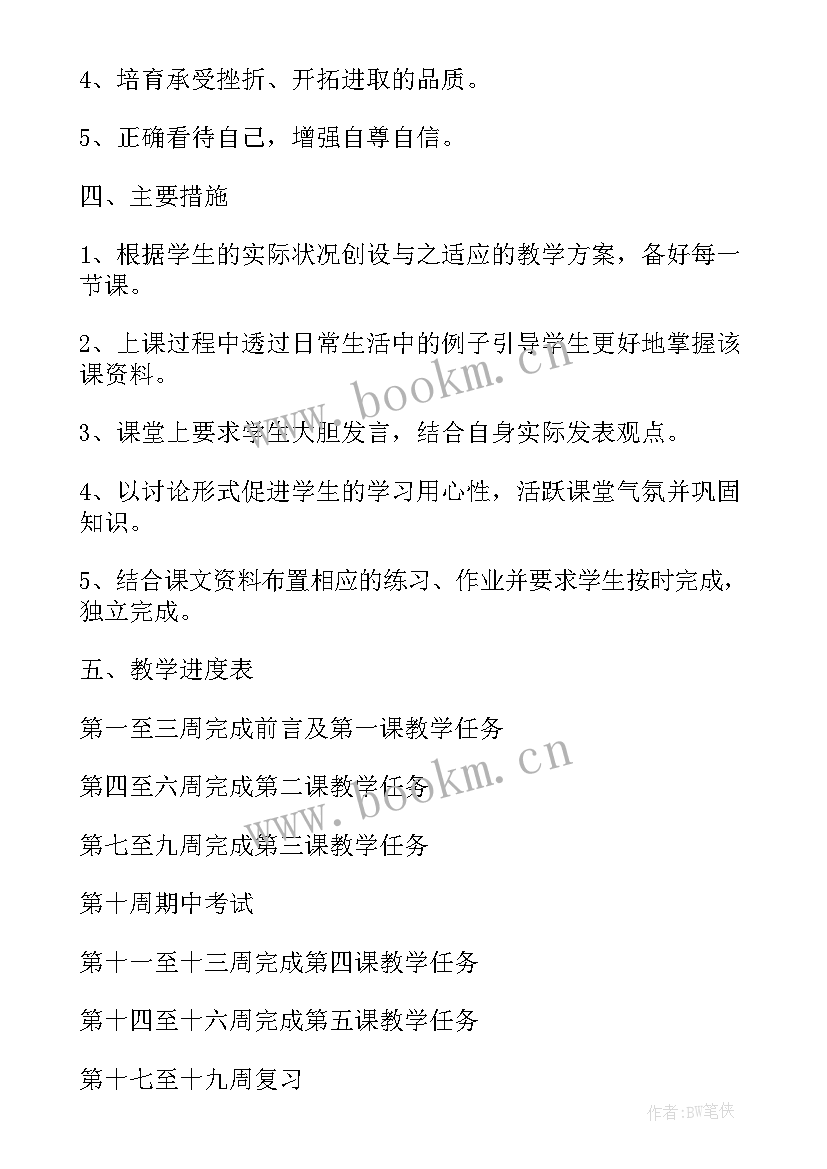 4、培育承受挫折、开拓进取的品质。

5、正确看待自己，增强自尊自信。

四、主要措施

1、根据学生的实际状况创设与之适应的教学方案，备好每一节课。

2、上课过程中透过日常生活中的例子引导学生更好地掌握该课资料。

3、课堂上要求学生大胆发言，结合自身实际发表观点。

4、以讨论形式促进学生的学习用心性，活跃课堂气氛并巩固知识。

5、结合课文资料布置相应的练习、作业并要求学生按时完成，独立完成。

五、教学进度表

第一至三周完成前言及第一课教学任务

第四至六周完成第二课教学任务

第七至九周完成第三课教学任务

第十周期中考试

第十一至十三周完成第四课教学任务

第十四至十六周完成第五课教学任务

第十七至十九周复习

www.bookm.cn

www.bookm.cn

作者:BW笔侠